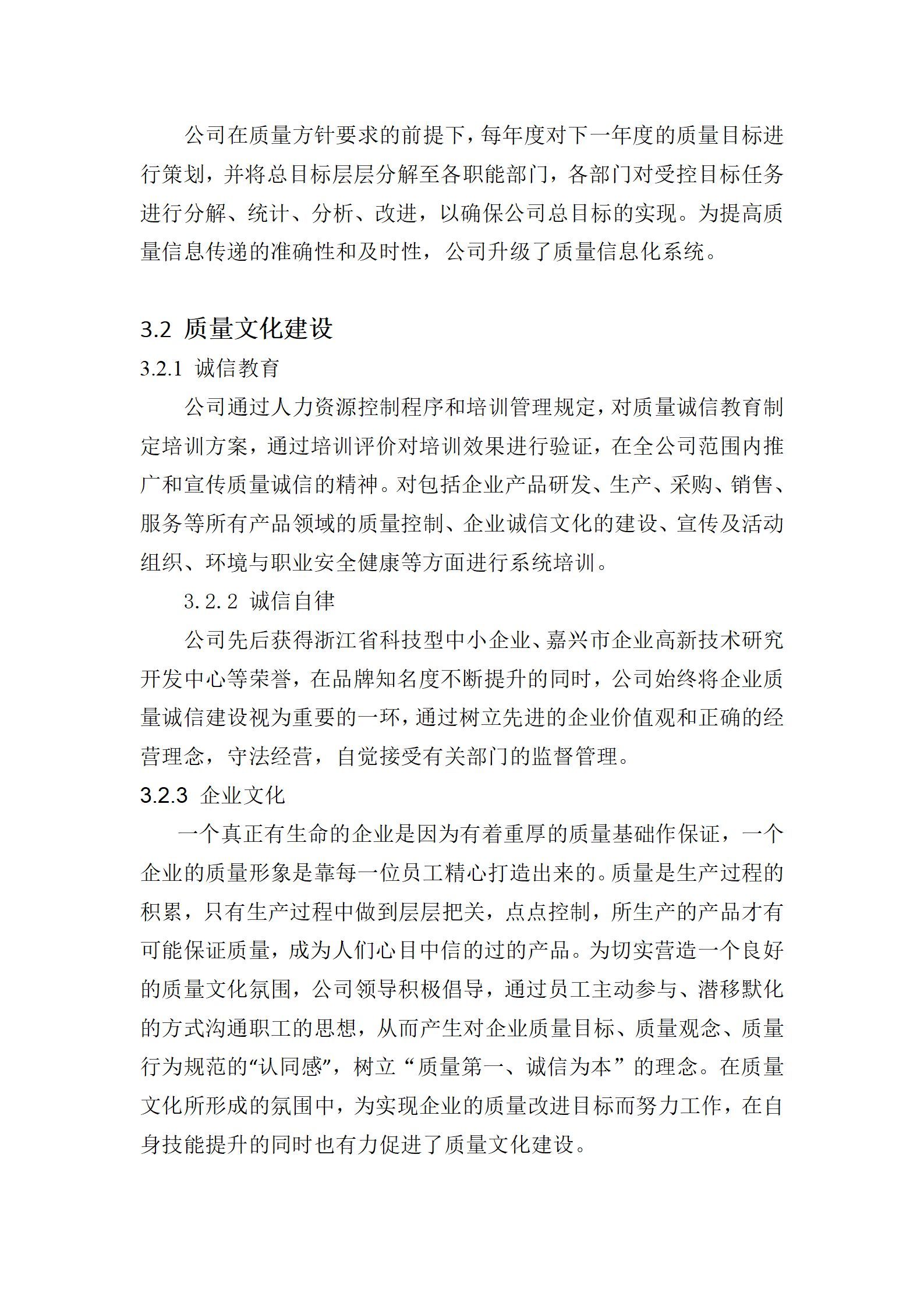 公司在质量方针要求的前提下，每年度对下一年度的质量目标进行策划，并将总目标层层分解至各职能部门，各部门对受控目标任务进行分解、统计、分析、改进，以确保公司总目标的实现。为提高质量信息传递的准确性和及时性，公司升级了质量信息化系统。

3.2 质量文化建设

3.2.1 诚信教育

公司通过人力资源控制程序和培训管理规定，对质量诚信教育制定培训方案，通过培训评价对培训效果进行验证，在全公司范围内推广和宣传质量诚信的精神。对包括企业产品研发、生产、采购、销售、服务等所有产品领域的质量控制、企业诚信文化的建设、宣传及活动组织、环境与职业安全健康等方面进行系统培训。

3.2.2 诚信自律

公司先后获得浙江省科技型中小企业、嘉兴市企业高新技术研究开发中心等荣誉，在品牌知名度不断提升的同时，公司始终将企业质量诚信建设视为重要的一环，通过树立先进的企业价值观和正确的经营理念，守法经营，自觉接受有关部门的监督管理。

3.2.3 企业文化

一个真正有生命的企业是因为有着重厚的质量基础作保证，一个企业的质量形象是靠每一位员工精心打造出来的。质量是生产过程的积累，只有生产过程中做到层层把关，点点控制，所生产的产品才有可能保证质量，成为人们心目中信的过的产品。为切实营造一个良好的质量文化氛围，公司领导积极倡导，通过员工主动参与、潜移默化的方式沟通职工的思想，从而产生对企业质量目标、质量观念、质量行为规范的“认同感”，树立“质量第一、诚信为本”的理念。在质量文化所形成的氛围中，为实现企业的质量改进目标而努力工作，在自身技能提升的同时也有力促进了质量文化建设。